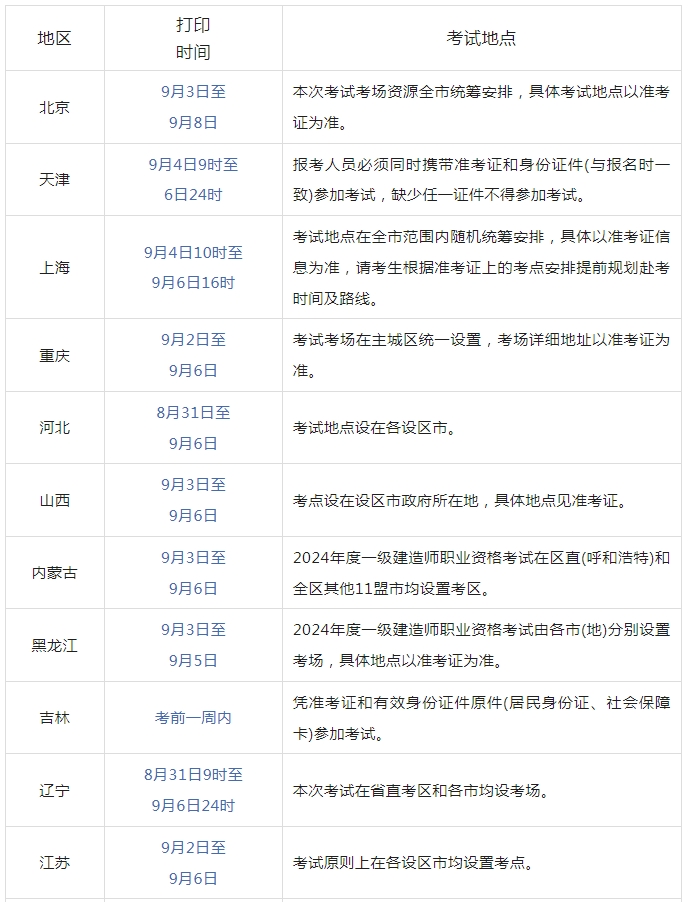 | 地区 | 打印时间 | 考试地点 |
|---|---|---|
| 北京 | 9月3日至9月8日 | 本次考试考场资源全市统筹安排，具体考试地点以准考证为准。 |
| 天津 | 9月4日9时至6日24时 | 报考人员必须同时携带准考证和身份证件(与报名时一致)参加考试，缺少任一证件不得参加考试。 |
| 上海 | 9月4日10时至9月6日16时 | 考试地点在全市范围内随机统筹安排，具体以准考证信息为准，请考生根据准考证上的考点安排提前规划赴考时间及路线。 |
| 重庆 | 9月2日至9月6日 | 考试考场在主城区统一设置，考场详细地址以准考证为准。 |
| 河北 | 8月31日至9月6日 | 考试地点设在各设区市。 |
| 山西 | 9月3日至9月6日 | 考点设在设区市政府所在地，具体地点见准考证。 |
| 内蒙古 | 9月3日至9月6日 | 2024年度一级建造师职业资格考试在区直(呼和浩特)和全区其他11盟市均设置考区。 |
| 黑龙江 | 9月3日至9月5日 | 2024年度一级建造师职业资格考试由各市(地)分别设置考场，具体地点以准考证为准。 |
| 吉林 | 考前一周内 | 凭准考证和有效身份证件原件(居民身份证、社会保障卡)参加考试。 |
| 辽宁 | 8月31日9时至9月6日24时 | 本次考试在省直考区和各市均设考场。 |
| 江苏 | 9月2日至9月6日 | 考试原则上在各设区市均设置考点。 |